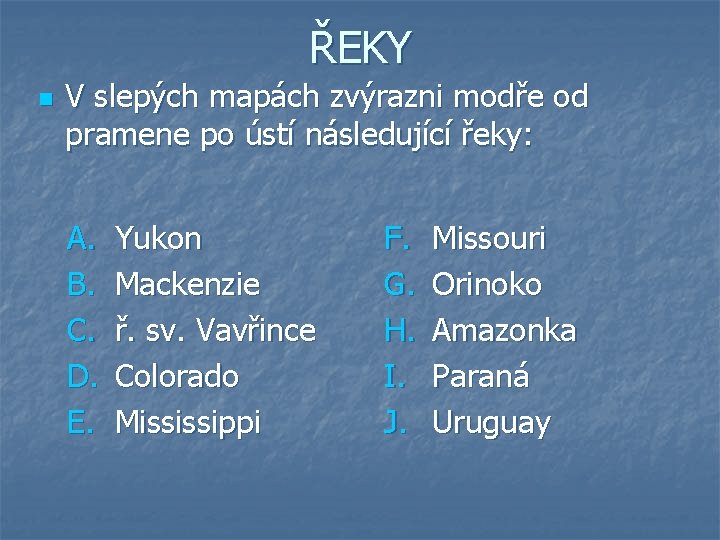 ŘEKY

V slepých mapách zvýrazni modře od pramene po ústí následující řeky:

A. Yukon
B. Mackenzie
C. ř. sv. Vavřince
D. Colorado
E. Mississippi

F. Missouri
G. Orinoko
H. Amazonka
I. Paraná
J. Uruguay